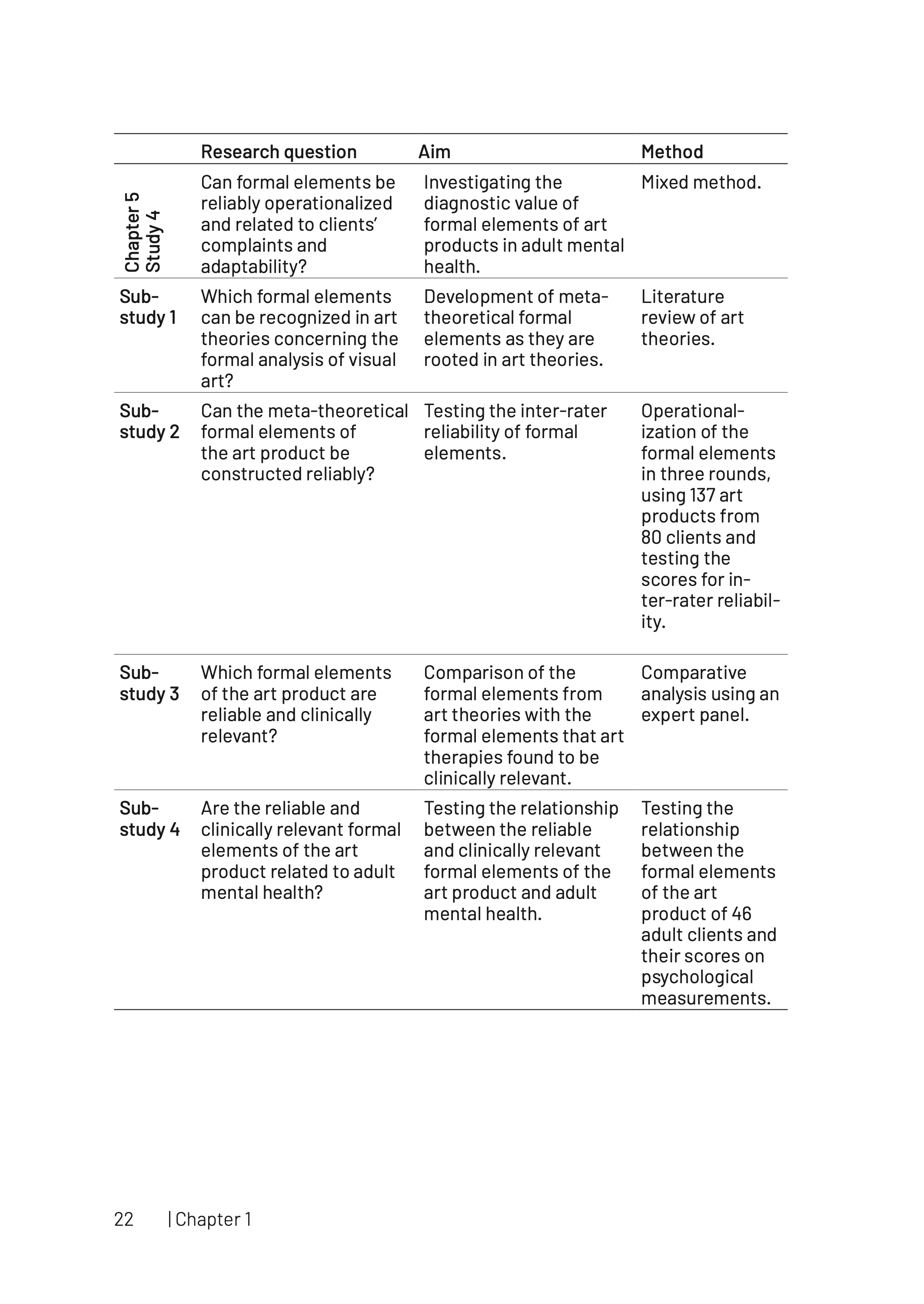 | | Research question | Aim | Method |
|---|---|---|---|
| Chapter 5 Study 4 | Can formal elements be reliably operationalized and related to clients' complaints and adaptability? | Investigating the diagnostic value of formal elements of art products in adult mental health. | Mixed method. |
| Sub-study 1 | Which formal elements can be recognized in art theories concerning the formal analysis of visual art? | Development of meta-theoretical formal elements as they are rooted in art theories. | Literature review of art theories. |
| Sub-study 2 | Can the meta-theoretical formal elements of the art product be constructed reliably? | Testing the inter-rater reliability of formal elements. | Operationalization of the formal elements in three rounds, using 137 art products from 80 clients and testing the scores for inter-rater reliability. |
| Sub-study 3 | Which formal elements of the art product are reliable and clinically relevant? | Comparison of the formal elements from art theories with the formal elements that art therapies found to be clinically relevant. | Comparative analysis using an expert panel. |
| Sub-study 4 | Are the reliable and clinically relevant formal elements of the art product related to adult mental health? | Testing the relationship between the reliable and clinically relevant formal elements of the art product and adult mental health. | Testing the relationship between the formal elements of the art product of 46 adult clients and their scores on psychological measurements. |

22 | Chapter 1